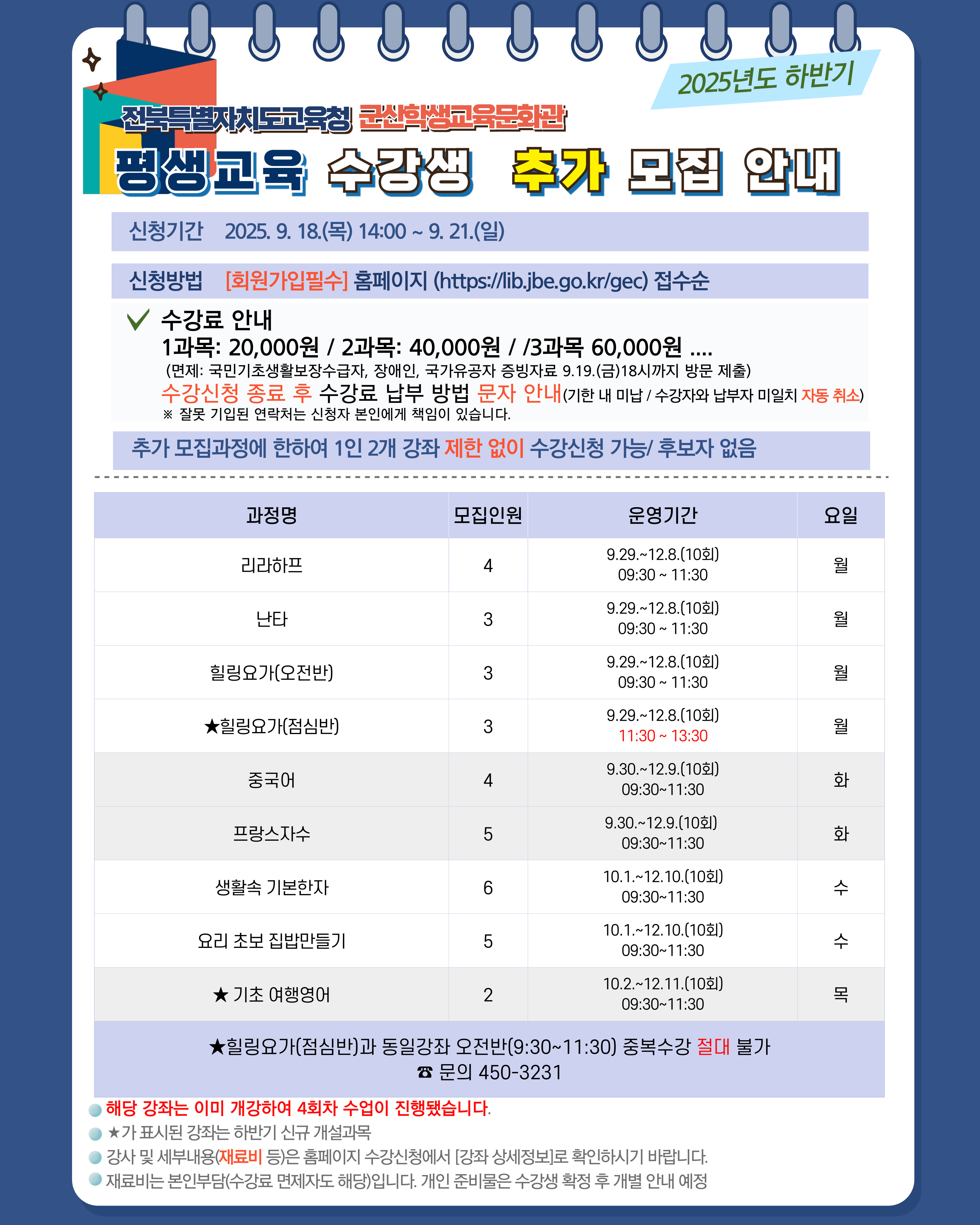 2025년도 하반기

전북특별자치도교육청 군산학생교육문화관

평생교육 수강생 추가 모집 안내

신청기간 2025. 9. 18.(목) 14:00 ~ 9. 21.(일)

신청방법 [회원가입필수] 홈페이지 (https://lib.jbe.go.kr/gec) 접수순

수강료 안내
1과목: 20,000원 / 2과목: 40,000원 / /3과목 60,000원 ....
(면제: 국민기초생활보장수급자, 장애인, 국가유공자 증빙자료 9.19.(금)18시까지 방문 제출)
수강신청 종료 후 수강료 납부 방법 문자 안내(기한 내 미납 / 수강자와 납부자 미일치 자동 취소)
※ 잘못 기입된 연락처는 신청자 본인에게 책임이 있습니다.

추가 모집과정에 한하여 1인 2개 강좌 제한 없이 수강신청 가능/ 후보자 없음

| 과정명 | 모집인원 | 운영기간 | 요일 |
|---|---|---|---|
| 리라하프 | 4 | 9.29.~12.8.(10회) 09:30 ~ 11:30 | 월 |
| 난타 | 3 | 9.29.~12.8.(10회) 09:30 ~ 11:30 | 월 |
| 힐링요가(오전반) | 3 | 9.29.~12.8.(10회) 09:30 ~ 11:30 | 월 |
| ★힐링요가(점심반) | 3 | 9.29.~12.8.(10회) 11:30 ~ 13:30 | 월 |
| 중국어 | 4 | 9.30.~12.9.(10회) 09:30~11:30 | 화 |
| 프랑스자수 | 5 | 9.30.~12.9.(10회) 09:30~11:30 | 화 |
| 생활속 기본한자 | 6 | 10.1.~12.10.(10회) 09:30~11:30 | 수 |
| 요리 초보 집밥만들기 | 5 | 10.1.~12.10.(10회) 09:30~11:30 | 수 |
| ★ 기초 여행영어 | 2 | 10.2.~12.11.(10회) 09:30~11:30 | 목 |

★힐링요가(점심반)과 동일강좌 오전반(9:30~11:30) 중복수강 절대 불가
☎ 문의 450-3231

해당 강좌는 이미 개강하여 4회차 수업이 진행됐습니다.
★가 표시된 강좌는 하반기 신규 개설과목
강사 및 세부내용(재료비 등)은 홈페이지 수강신청에서 [강좌 상세정보]로 확인하시기 바랍니다.
재료비는 본인부담(수강료 면제자도 해당)입니다. 개인 준비물은 수강생 확정 후 개별 안내 예정